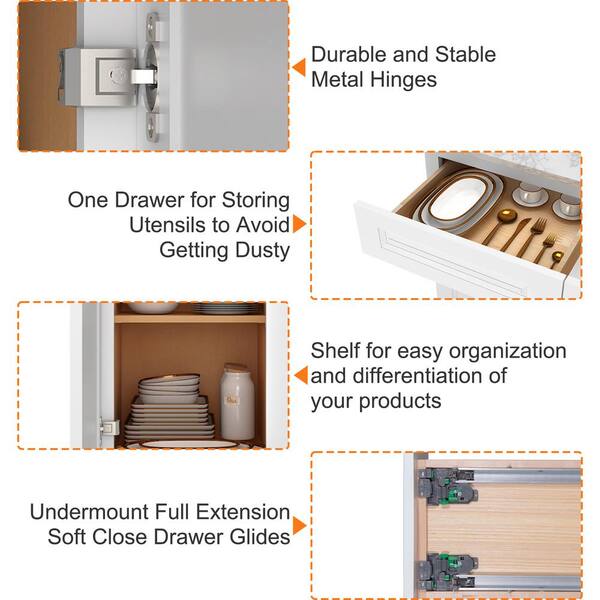 Durable and Stable Metal Hinges

One Drawer for Storing Utensils to Avoid Getting Dusty

Shelf for easy organization and differentiation of your products

Undermount Full Extension Soft Close Drawer Glides